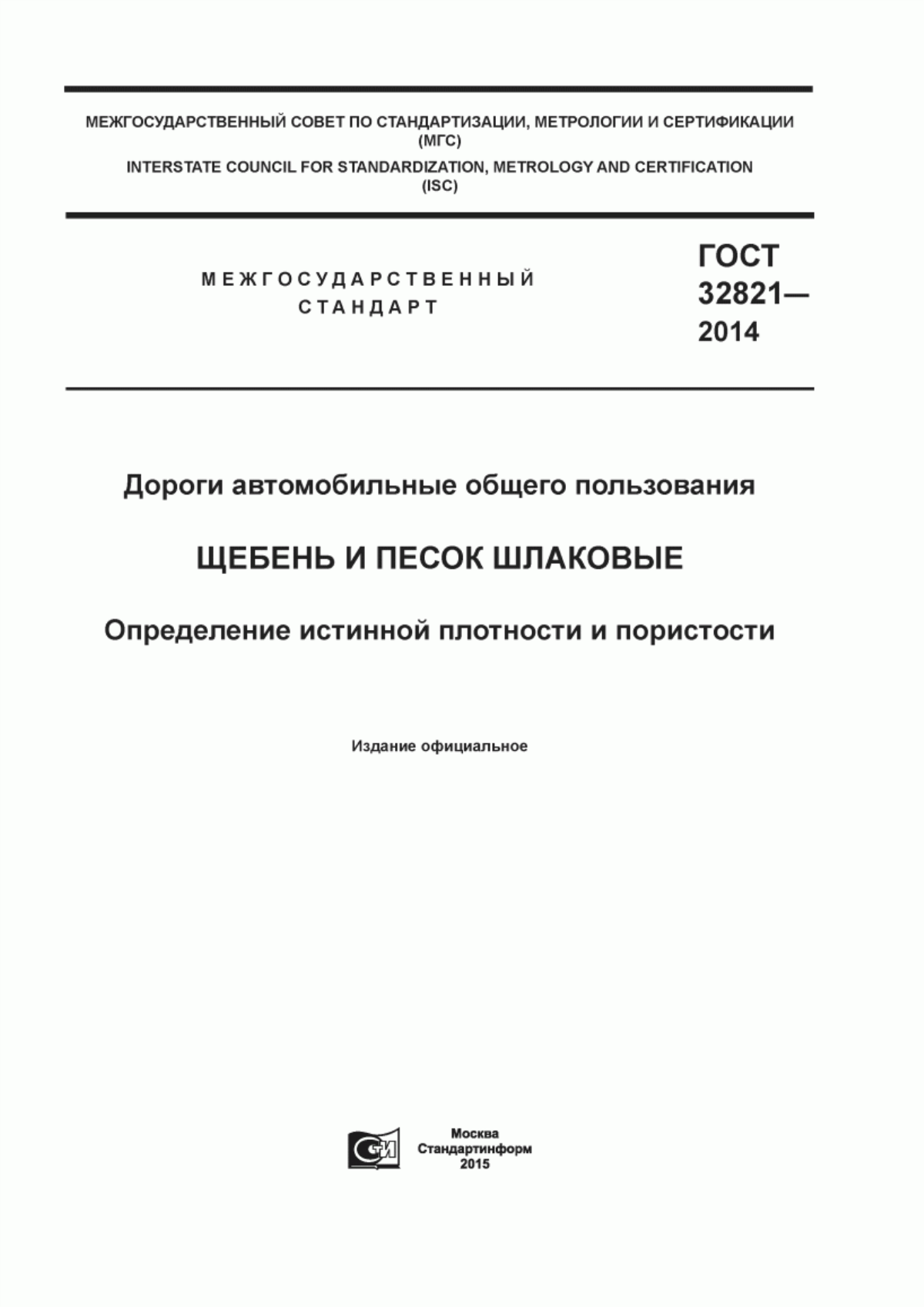 МЕЖГОСУДАРСТВЕННЫЙ СОВЕТ ПО СТАНДАРТИЗАЦИИ, МЕТРОЛОГИИ И СЕРТИФИКАЦИИ
(МГС)
INTERSTATE COUNCIL FOR STANDARDIZATION, METROLOGY AND CERTIFICATION
(ISC)

МЕЖГОСУДАРСТВЕННЫЙ
СТАНДАРТ

ГОСТ
32821—
2014

Дороги автомобильные общего пользования

ЩЕБЕНЬ И ПЕСОК ШЛАКОВЫЕ

Определение истинной плотности и пористости

Издание официальное

СИ

Москва
Стандартинформ
2015